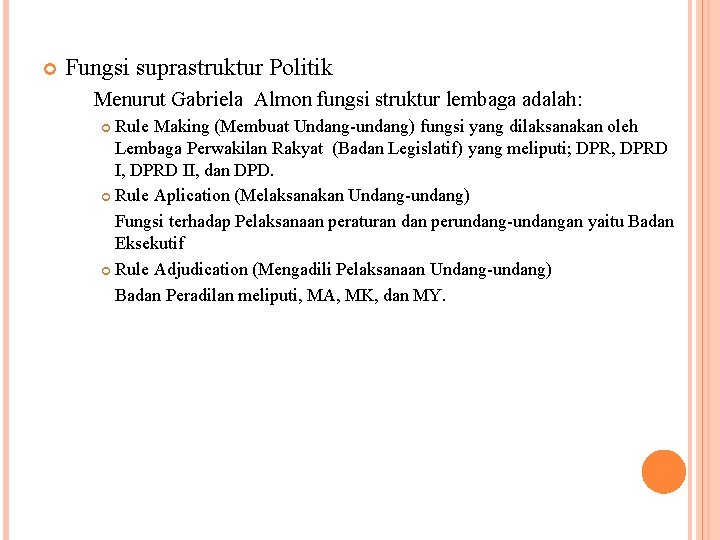 Fungsi suprastruktur Politik

Menurut Gabriela Almon fungsi struktur lembaga adalah:

Rule Making (Membuat Undang-undang) fungsi yang dilaksanakan oleh Lembaga Perwakilan Rakyat (Badan Legislatif) yang meliputi; DPR, DPRD I, DPRD II, dan DPD.

Rule Aplication (Melaksanakan Undang-undang)

Fungsi terhadap Pelaksanaan peraturan dan perundang-undangan yaitu Badan Eksekutif

Rule Adjudication (Mengadili Pelaksanaan Undang-undang)

Badan Peradilan meliputi, MA, MK, dan MY.